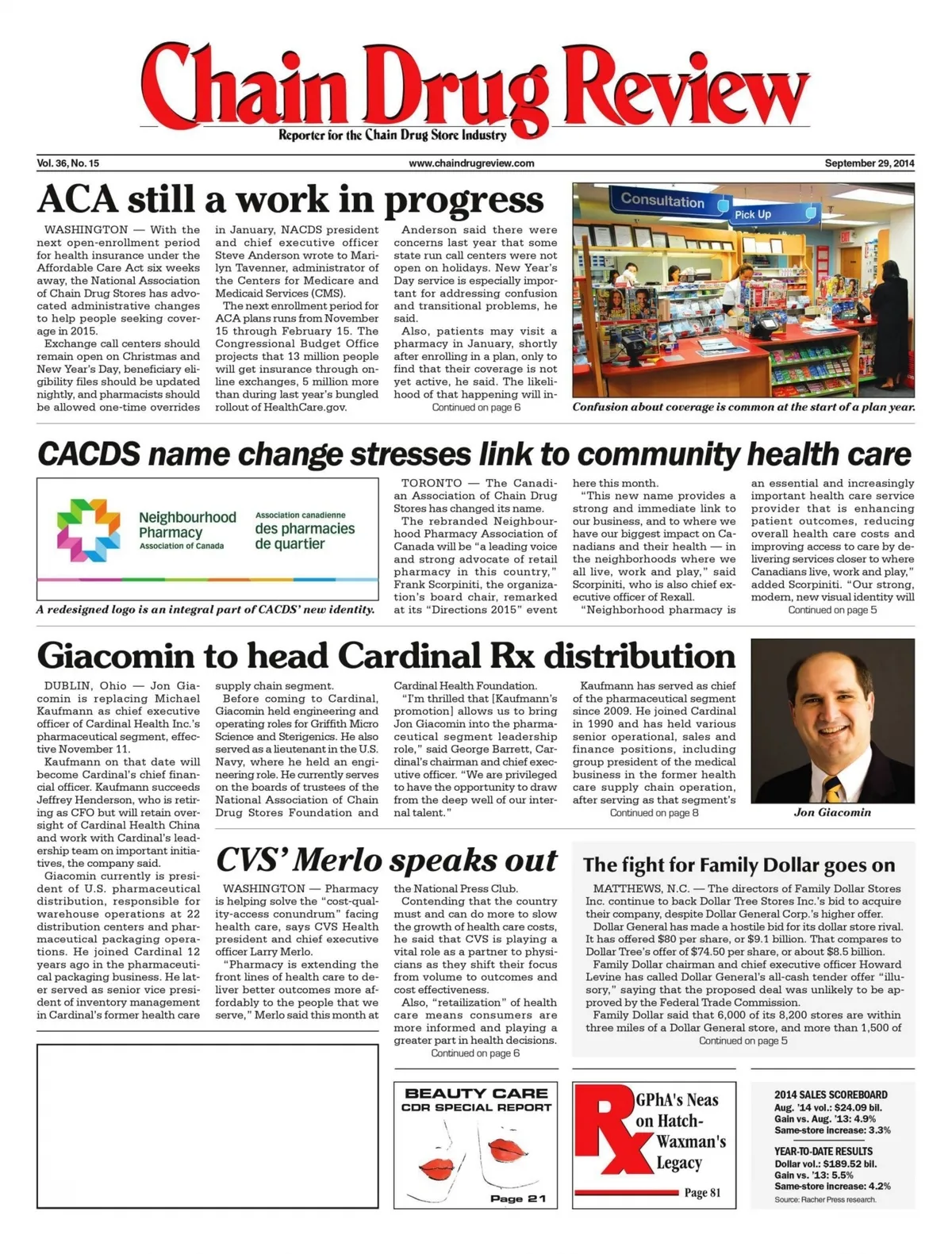 Chain Drug Review
Reporter for the Chain Drug Store Industry

Vol. 36, No. 15
www.chaindrugreview.com
September 29, 2014

ACA still a work in progress

WASHINGTON — With the next open-enrollment period for health insurance under the Affordable Care Act six weeks away, the National Association of Chain Drug Stores has advocated administrative changes to help people seeking coverage in 2015.

Exchange call centers should remain open on Christmas and New Year's Day, beneficiary eligibility files should be updated nightly, and pharmacists should be allowed one-time overrides in January, NACDS president and chief executive officer Steve Anderson wrote to Marilyn Tavenner, administrator of the Centers for Medicare and Medicaid Services (CMS).

The next enrollment period for ACA plans runs from November 15 through February 15. The Congressional Budget Office projects that 13 million people will get insurance through online exchanges, 5 million more than during last year's bungled rollout of HealthCare.gov.

Anderson said there were concerns last year that some state run call centers were not open on holidays. New Year's Day service is especially important for addressing confusion and transitional problems, he said.

Also, patients may visit a pharmacy in January, shortly after enrolling in a plan, only to find that their coverage is not yet active, he said. The likelihood of that happening will in-
Continued on page 6

Consultation
Pick Up

Confusion about coverage is common at the start of a plan year.

CACDS name change stresses link to community health care

Neighbourhood Pharmacy Association of Canada
Association canadienne des pharmacies de quartier

A redesigned logo is an integral part of CACDS' new identity.

TORONTO — The Canadian Association of Chain Drug Stores has changed its name.

The rebranded Neighbourhood Pharmacy Association of Canada will be "a leading voice and strong advocate of retail pharmacy in this country," Frank Scorpiniti, the organization's board chair, remarked at its "Directions 2015" event here this month.

"This new name provides a strong and immediate link to our business, and to where we have our biggest impact on Canadians and their health — in the neighborhoods where we all live, work and play," said Scorpiniti, who is also chief executive officer of Rexall.

"Neighborhood pharmacy is an essential and increasingly important health care service provider that is enhancing patient outcomes, reducing overall health care costs and improving access to care by delivering services closer to where Canadians live, work and play," added Scorpiniti. "Our strong, modern, new visual identity will
Continued on page 5

Giacomin to head Cardinal Rx distribution

DUBLIN, Ohio — Jon Giacomin is replacing Michael Kaufmann as chief executive officer of Cardinal Health Inc.'s pharmaceutical segment, effective November 11.

Kaufmann on that date will become Cardinal's chief financial officer. Kaufmann succeeds Jeffrey Henderson, who is retiring as CFO but will retain oversight of Cardinal Health China and work with Cardinal's leadership team on important initiatives, the company said.

Giacomin currently is president of U.S. pharmaceutical distribution, responsible for warehouse operations at 22 distribution centers and pharmaceutical packaging operations. He joined Cardinal 12 years ago in the pharmaceutical packaging business. He later served as senior vice president of inventory management in Cardinal's former health care supply chain segment.

Before coming to Cardinal, Giacomin held engineering and operating roles for Griffith Micro Science and Sterigenics. He also served as a lieutenant in the U.S. Navy, where he held an engineering role. He currently serves on the boards of trustees of the National Association of Chain Drug Stores Foundation and Cardinal Health Foundation.

"I'm thrilled that [Kaufmann's promotion] allows us to bring Jon Giacomin into the pharmaceutical segment leadership role," said George Barrett, Cardinal's chairman and chief executive officer. "We are privileged to have the opportunity to draw from the deep well of our internal talent."

Kaufmann has served as chief of the pharmaceutical segment since 2009. He joined Cardinal in 1990 and has held various senior operational, sales and finance positions, including group president of the medical business in the former health care supply chain operation, after serving as that segment's
Continued on page 8

Jon Giacomin

CVS' Merlo speaks out

WASHINGTON — Pharmacy is helping solve the "cost-quality-access conundrum" facing health care, says CVS Health president and chief executive officer Larry Merlo.

"Pharmacy is extending the front lines of health care to deliver better outcomes more affordably to the people that we serve," Merlo said this month at the National Press Club.

Contending that the country must and can do more to slow the growth of health care costs, he said that CVS is playing a vital role as a partner to physicians as they shift their focus from volume to outcomes and cost effectiveness.

Also, "retailization" of health care means consumers are more informed and playing a greater part in health decisions.
Continued on page 6

The fight for Family Dollar goes on

MATTHEWS, N.C. — The directors of Family Dollar Stores Inc. continue to back Dollar Tree Stores Inc.'s bid to acquire their company, despite Dollar General Corp.'s higher offer.

Dollar General has made a hostile bid for its dollar store rival. It has offered $80 per share, or $9.1 billion. That compares to Dollar Tree's offer of $74.50 per share, or about $8.5 billion.

Family Dollar chairman and chief executive officer Howard Levine has called Dollar General's all-cash tender offer "illusory," saying that the proposed deal was unlikely to be approved by the Federal Trade Commission.

Family Dollar said that 6,000 of its 8,200 stores are within three miles of a Dollar General store, and more than 1,500 of
Continued on page 5

BEAUTY CARE
CDR SPECIAL REPORT
Page 21

Rx
GPhA's Neas on Hatch-Waxman's Legacy
Page 81

2014 SALES SCOREBOARD
Aug. '14 vol.: $24.09 bil.
Gain vs. Aug. '13: 4.9%
Same-store increase: 3.3%

YEAR-TO-DATE RESULTS
Dollar vol.: $189.52 bil.
Gain vs. '13: 5.5%
Same-store increase: 4.2%
Source: Racher Press research.